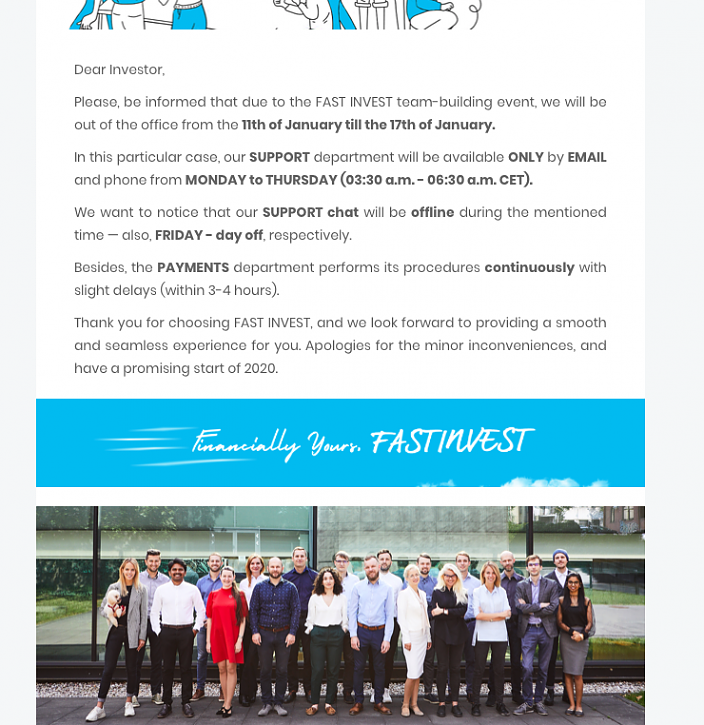 Dear Investor,

Please, be informed that due to the FAST INVEST team-building event, we will be out of the office from the 11th of January till the 17th of January.

In this particular case, our SUPPORT department will be available ONLY by EMAIL and phone from MONDAY to THURSDAY (03:30 a.m. - 06:30 a.m. CET).

We want to notice that our SUPPORT chat will be offline during the mentioned time — also, FRIDAY - day off, respectively.

Besides, the PAYMENTS department performs its procedures continuously with slight delays (within 3-4 hours).

Thank you for choosing FAST INVEST, and we look forward to providing a smooth and seamless experience for you. Apologies for the minor inconveniences, and have a promising start of 2020.

Financially Yours, FASTINVEST